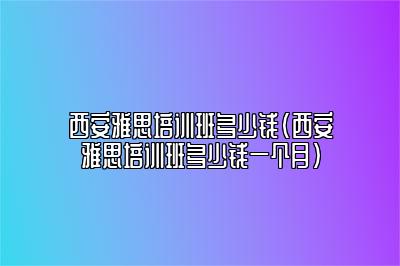 西安雅思培训班多少钱(西安雅思培训班多少钱一个月)